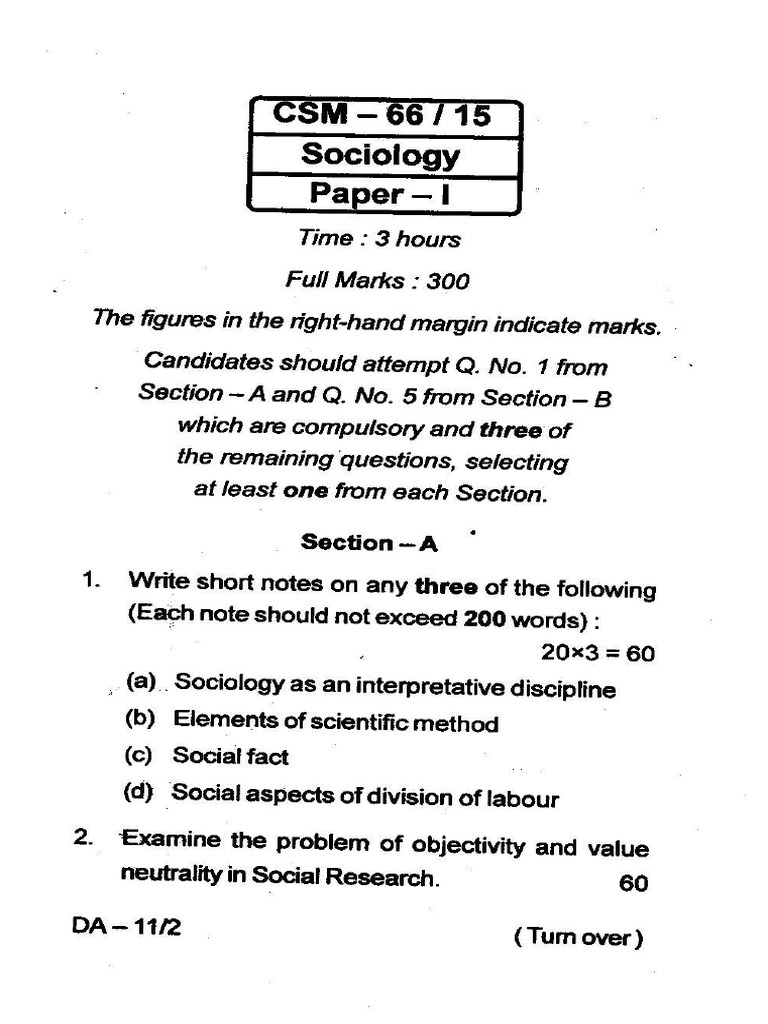 CSM – 66 / 15
Sociology
Paper – I

Time : 3 hours

Full Marks : 300

The figures in the right-hand margin indicate marks.

Candidates should attempt Q. No. 1 from Section – A and Q. No. 5 from Section – B which are compulsory and three of the remaining questions, selecting at least one from each Section.

Section – A

1. Write short notes on any three of the following (Each note should not exceed 200 words) :
$20 \times 3 = 60$

(a) Sociology as an interpretative discipline

(b) Elements of scientific method

(c) Social fact

(d) Social aspects of division of labour

2. Examine the problem of objectivity and value neutrality in Social Research. 60

DA – 11/2

( Turn over )